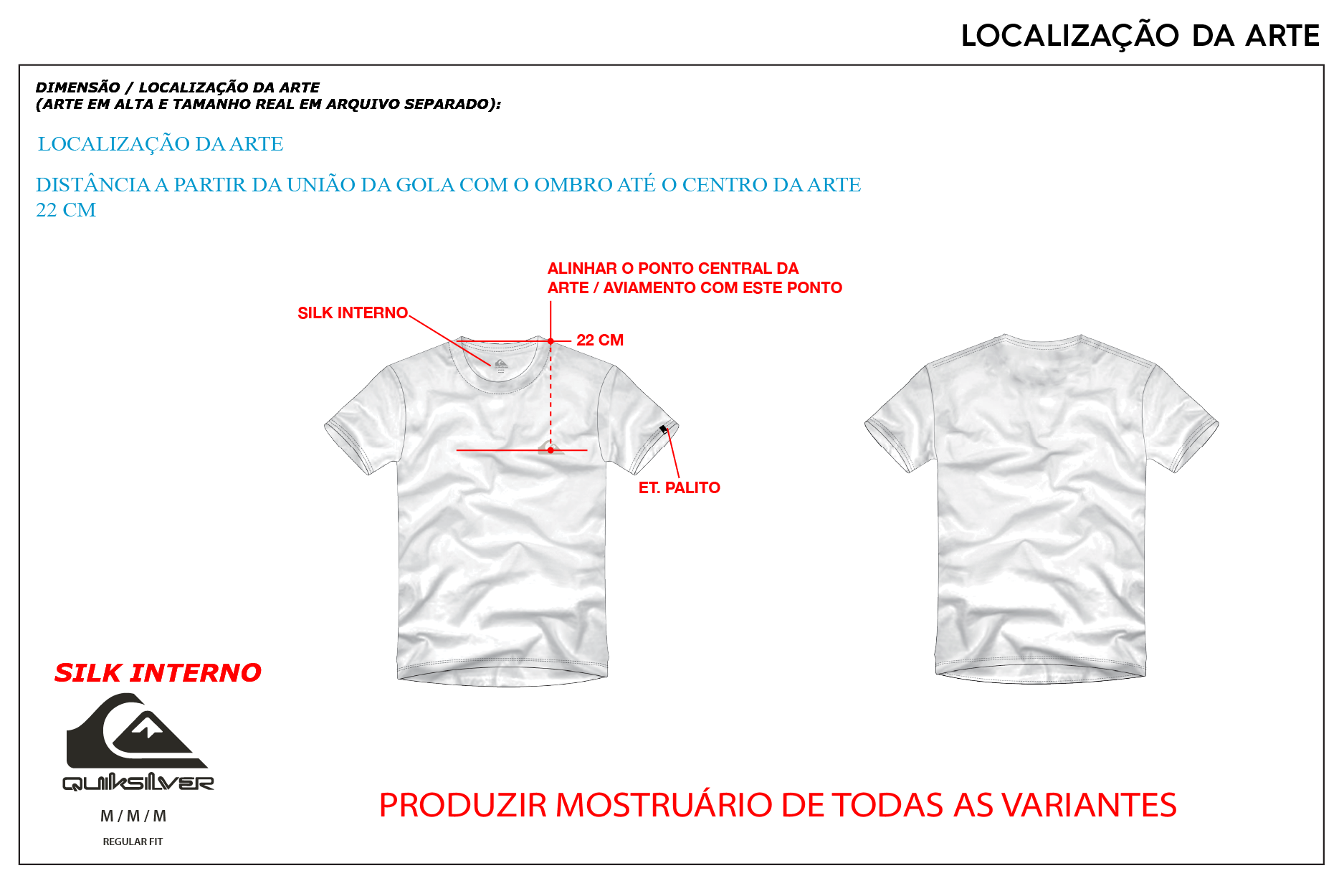 LOCALIZAÇÃO DA ARTE

DIMENSÃO / LOCALIZAÇÃO DA ARTE
(ARTE EM ALTA E TAMANHO REAL EM ARQUIVO SEPARADO):

LOCALIZAÇÃO DA ARTE

DISTÂNCIA A PARTIR DA UNIÃO DA GOLA COM O OMBRO ATÉ O CENTRO DA ARTE
22 CM

ALINHAR O PONTO CENTRAL DA ARTE / AVIAMENTO COM ESTE PONTO

SILK INTERNO

22 CM

ET. PALITO

SILK INTERNO

QUIKSILVER

M / M / M

REGULAR FIT

PRODUZIR MOSTRUÁRIO DE TODAS AS VARIANTES